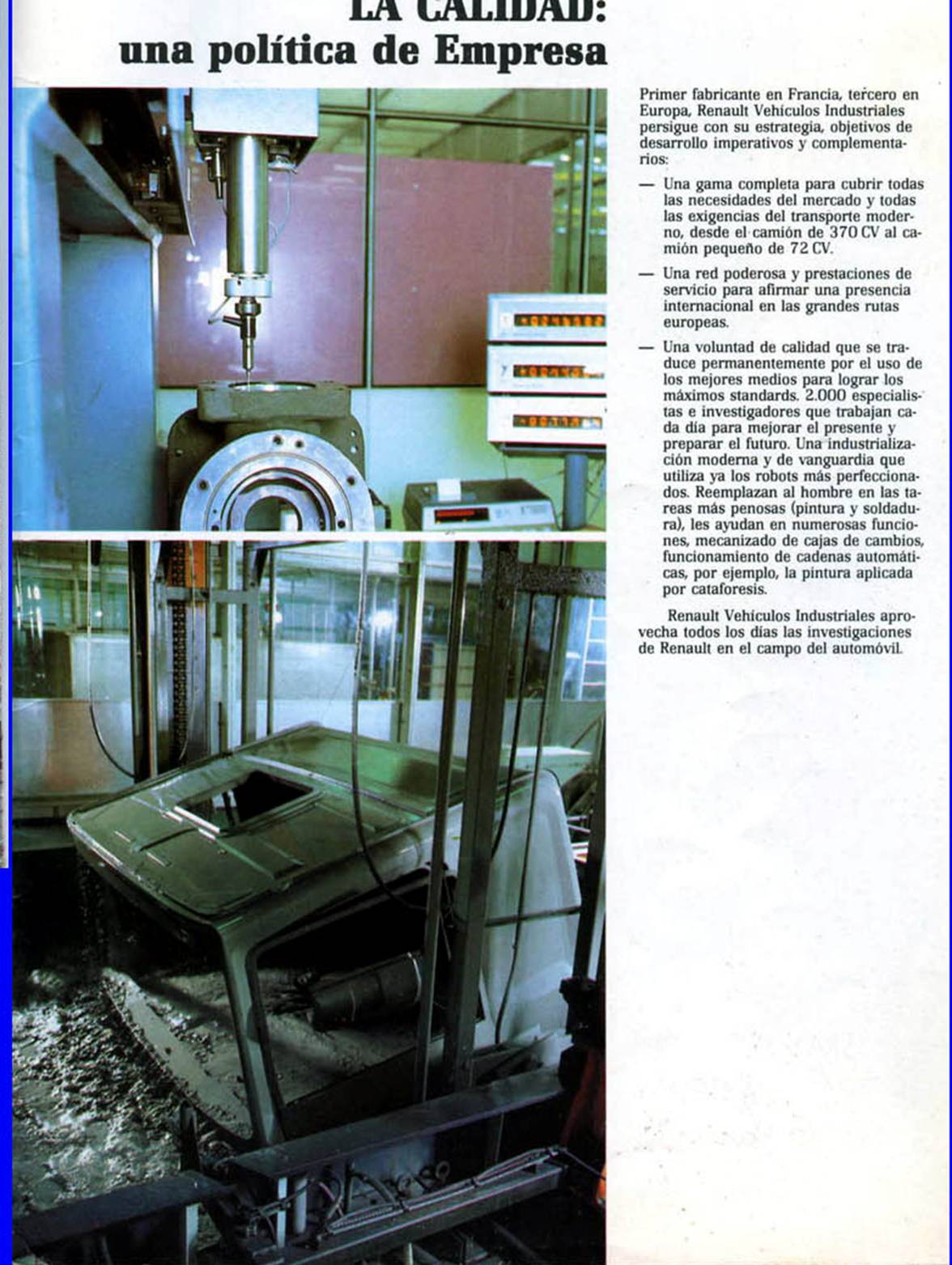 LA CALIDAD:
una política de Empresa

Primer fabricante en Francia, tercero en Europa, Renault Vehículos Industriales persigue con su estrategia, objetivos de desarrollo imperativos y complementarios:

— Una gama completa para cubrir todas las necesidades del mercado y todas las exigencias del transporte moderno, desde el camión de 370 CV al camión pequeño de 72 CV.

— Una red poderosa y prestaciones de servicio para afirmar una presencia internacional en las grandes rutas europeas.

— Una voluntad de calidad que se traduce permanentemente por el uso de los mejores medios para lograr los máximos standards. 2.000 especialistas e investigadores que trabajan cada día para mejorar el presente y preparar el futuro. Una industrialización moderna y de vanguardia que utiliza ya los robots más perfeccionados. Reemplazan al hombre en las tareas más penosas (pintura y soldadura), les ayudan en numerosas funciones, mecanizado de cajas de cambios, funcionamiento de cadenas automáticas, por ejemplo, la pintura aplicada por cataforesis.

Renault Vehículos Industriales aprovecha todos los días las investigaciones de Renault en el campo del automóvil.